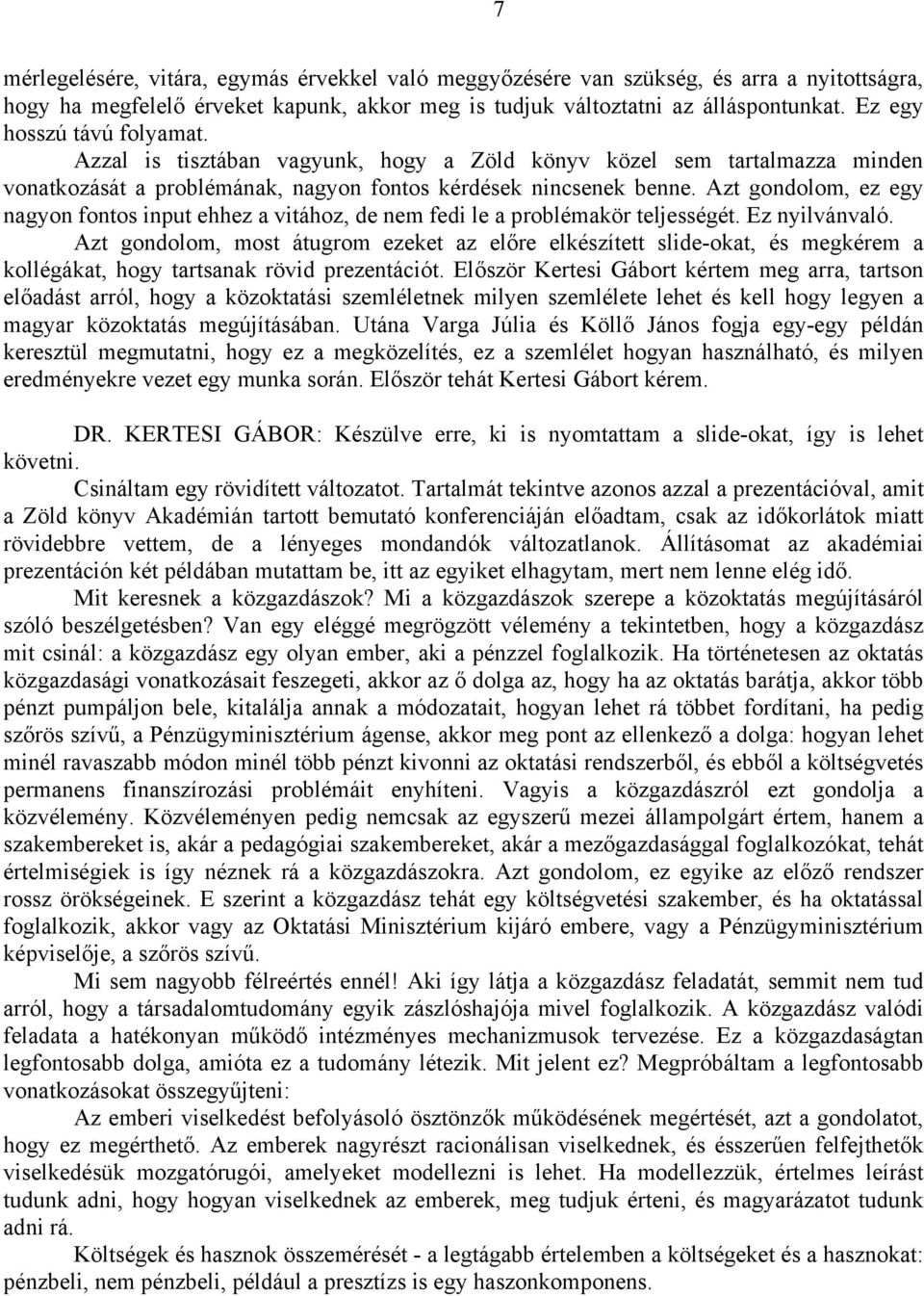 7

mérlegelésére, vitára, egymás érvekkel való meggyőzésére van szükség, és arra a nyitottságra, hogy ha megfelelő érveket kapunk, akkor meg is tudjuk változtatni az álláspontunkat. Ez egy hosszú távú folyamat.

Azzal is tisztában vagyunk, hogy a Zöld könyv közel sem tartalmazza minden vonatkozását a problémának, nagyon fontos kérdések nincsenek benne. Azt gondolom, ez egy nagyon fontos input ehhez a vitához, de nem fedi le a problémakör teljességét. Ez nyilvánvaló.

Azt gondolom, most átugrom ezeket az előre elkészített slide-okat, és megkérem a kollégákat, hogy tartsanak rövid prezentációt. Először Kertesi Gábort kértem meg arra, tartson előadást arról, hogy a közoktatási szemléletnek milyen szemlélete lehet és kell hogy legyen a magyar közoktatás megújításában. Utána Varga Júlia és Köllő János fogja egy-egy példán keresztül megmutatni, hogy ez a megközelítés, ez a szemlélet hogyan használható, és milyen eredményekre vezet egy munka során. Először tehát Kertesi Gábort kérem.

DR. KERTESI GÁBOR: Készülve erre, ki is nyomtattam a slide-okat, így is lehet követni.

Csináltam egy rövidített változatot. Tartalmát tekintve azonos azzal a prezentációval, amit a Zöld könyv Akadémián tartott bemutató konferenciáján előadtam, csak az időkorlátok miatt rövidebbre vettem, de a lényeges mondandók változatlanok. Állításomat az akadémiai prezentáción két példában mutattam be, itt az egyiket elhagytam, mert nem lenne elég idő.

Mit keresnek a közgazdászok? Mi a közgazdászok szerepe a közoktatás megújításáról szóló beszélgetésben? Van egy eléggé megrögzött vélemény a tekintetben, hogy a közgazdász mit csinál: a közgazdász egy olyan ember, aki a pénzzel foglalkozik. Ha történetesen az oktatás közgazdasági vonatkozásait feszegeti, akkor az ő dolga az, hogy ha az oktatás barátja, akkor több pénzt pumpáljon bele, kitalálja annak a módozatait, hogyan lehet rá többet fordítani, ha pedig szőrös szívű, a Pénzügyminisztérium ágense, akkor meg pont az ellenkező a dolga: hogyan lehet minél ravaszabb módon minél több pénzt kivonni az oktatási rendszerből, és ebből a költségvetés permanens finanszírozási problémáit enyhíteni. Vagyis a közgazdászról ezt gondolja a közvélemény. Közvéleményen pedig nemcsak az egyszerű mezei állampolgárt értem, hanem a szakembereket is, akár a pedagógiai szakembereket, akár a mezőgazdasággal foglalkozókat, tehát értelmiségiek is így néznek rá a közgazdászokra. Azt gondolom, ez egyike az előző rendszer rossz örökségeinek. E szerint a közgazdász tehát egy költségvetési szakember, és ha oktatással foglalkozik, akkor vagy az Oktatási Minisztérium kijáró embere, vagy a Pénzügyminisztérium képviselője, a szőrös szívű.

Mi sem nagyobb félreértés ennél! Aki így látja a közgazdász feladatát, semmit nem tud arról, hogy a társadalomtudomány egyik zászlóshajója mivel foglalkozik. A közgazdász valódi feladata a hatékonyan működő intézményes mechanizmusok tervezése. Ez a közgazdaságtan legfontosabb dolga, amióta ez a tudomány létezik. Mit jelent ez? Megpróbáltam a legfontosabb vonatkozásokat összegyűjteni:

Az emberi viselkedést befolyásoló ösztönzők működésének megértését, azt a gondolatot, hogy ez megérthető. Az emberek nagyrészt racionálisan viselkednek, és ésszerűen felfejthetők viselkedésük mozgatórugói, amelyeket modellezni is lehet. Ha modellezzük, értelmes leírást tudunk adni, hogy hogyan viselkednek az emberek, meg tudjuk érteni, és magyarázatot tudunk adni rá.

Költségek és hasznok összemérését - a legtágabb értelemben a költségeket és a hasznokat: pénzbeli, nem pénzbeli, például a presztízs is egy haszonkomponens.